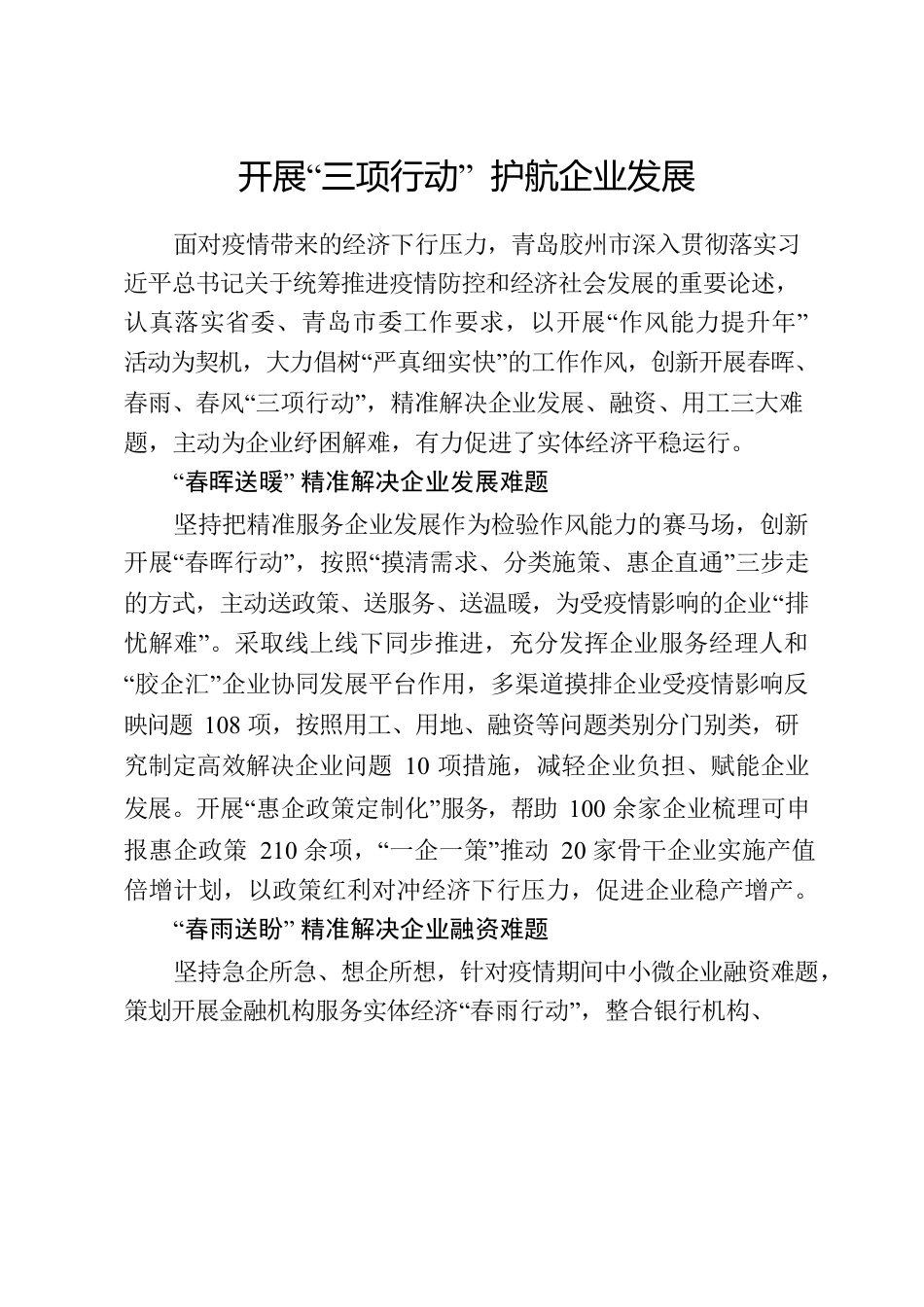 开展“三项行动” 护航企业发展

面对疫情带来的经济下行压力，青岛胶州市深入贯彻落实习近平总书记关于统筹推进疫情防控和经济社会发展的重要论述，认真落实省委、青岛市委工作要求，以开展“作风能力提升年”活动为契机，大力倡树“严真细实快”的工作作风，创新开展春晖、春雨、春风“三项行动”，精准解决企业发展、融资、用工三大难题，主动为企业纾困解难，有力促进了实体经济平稳运行。

“春晖送暖” 精准解决企业发展难题

坚持把精准服务企业发展作为检验作风能力的赛马场，创新开展“春晖行动”，按照“摸清需求、分类施策、惠企直通”三步走的方式，主动送政策、送服务、送温暖，为受疫情影响的企业“排忧解难”。采取线上线下同步推进，充分发挥企业服务经理人和“胶企汇”企业协同发展平台作用，多渠道摸排企业受疫情影响反映问题 108 项，按照用工、用地、融资等问题类别分门别类，研究制定高效解决企业问题 10 项措施，减轻企业负担、赋能企业发展。开展“惠企政策定制化”服务，帮助 100 余家企业梳理可申报惠企政策 210 余项，“一企一策”推动 20 家骨干企业实施产值倍增计划，以政策红利对冲经济下行压力，促进企业稳产增产。

“春雨送盼” 精准解决企业融资难题

坚持急企所急、想企所想，针对疫情期间中小微企业融资难题，策划开展金融机构服务实体经济“春雨行动”，整合银行机构、